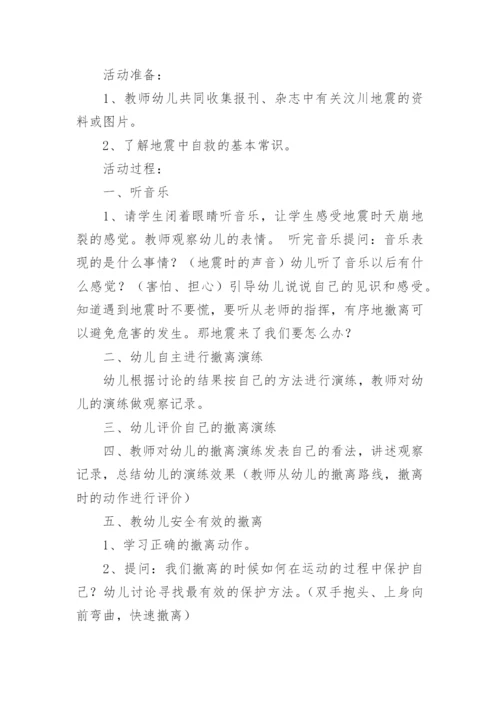 活动准备：

1、教师幼儿共同收集报刊、杂志中有关汶川地震的资料或图片。

2、了解地震中自救的基本常识。

活动过程：

一、听音乐

1、请学生闭着眼睛听音乐，让学生感受地震时天崩地裂的感觉。教师观察幼儿的表情。 听完音乐提问：音乐表现的是什么事情？（地震时的声音）幼儿听了音乐以后有什么感觉？（害怕、担心）引导幼儿说说自己的见识和感受。知道遇到地震时不要慌，要听从老师的指挥，有序地撤离可以避免危害的发生。那地震来了我们要怎么办？

二、幼儿自主进行撤离演练

幼儿根据讨论的结果按自己的方法进行演练，教师对幼儿的演练做观察记录。

三、幼儿评价自己的撤离演练

四、教师对幼儿的撤离演练发表自己的看法，讲述观察记录，总结幼儿的演练效果（教师从幼儿的撤离路线，撤离时的动作进行评价）

五、教幼儿安全有效的撤离

1、学习正确的撤离动作。

2、提问：我们撤离的时候如何在运动的过程中保护自己？幼儿讨论寻找最有效的保护方法。（双手抱头、上身向前弯曲，快速撤离）